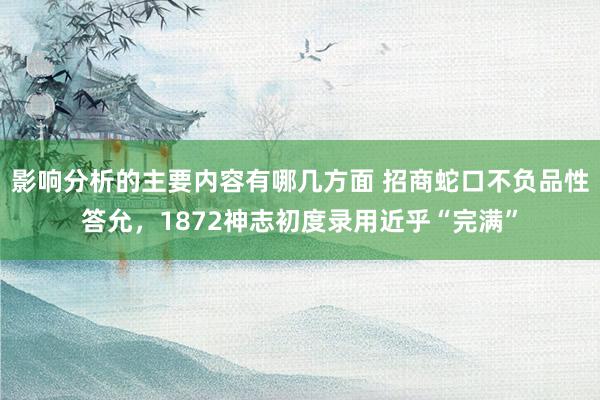 影响分析的主要内容有哪几方面 招商蛇口不负品性答允，1872神志初度录用近乎“完满”